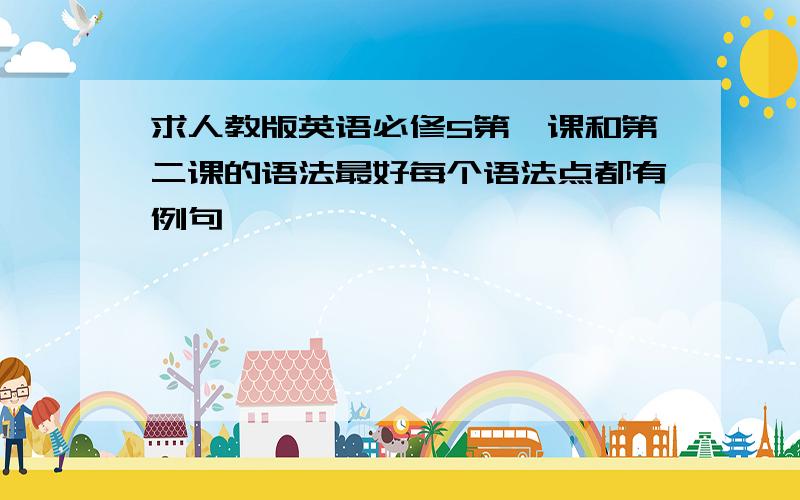 求人教版英语必修5第一课和第二课的语法最好每个语法点都有例句